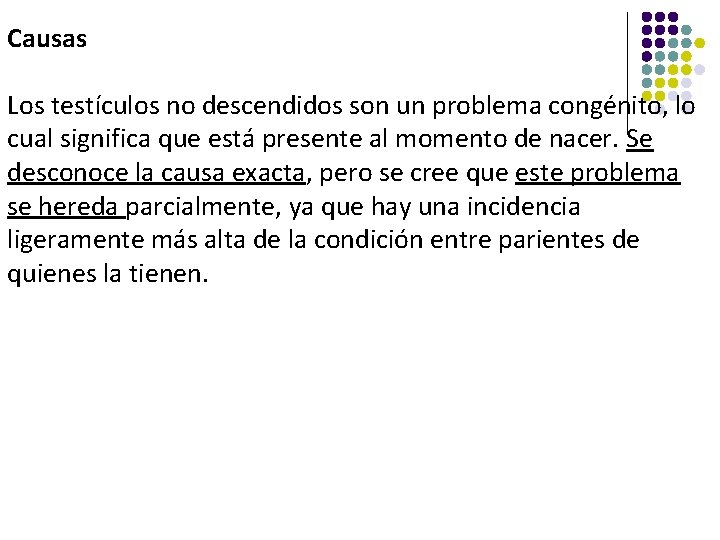 Causas

Los testículos no descendidos son un problema congénito, lo cual significa que está presente al momento de nacer. Se desconoce la causa exacta, pero se cree que este problema se hereda parcialmente, ya que hay una incidencia ligeramente más alta de la condición entre parientes de quienes la tienen.